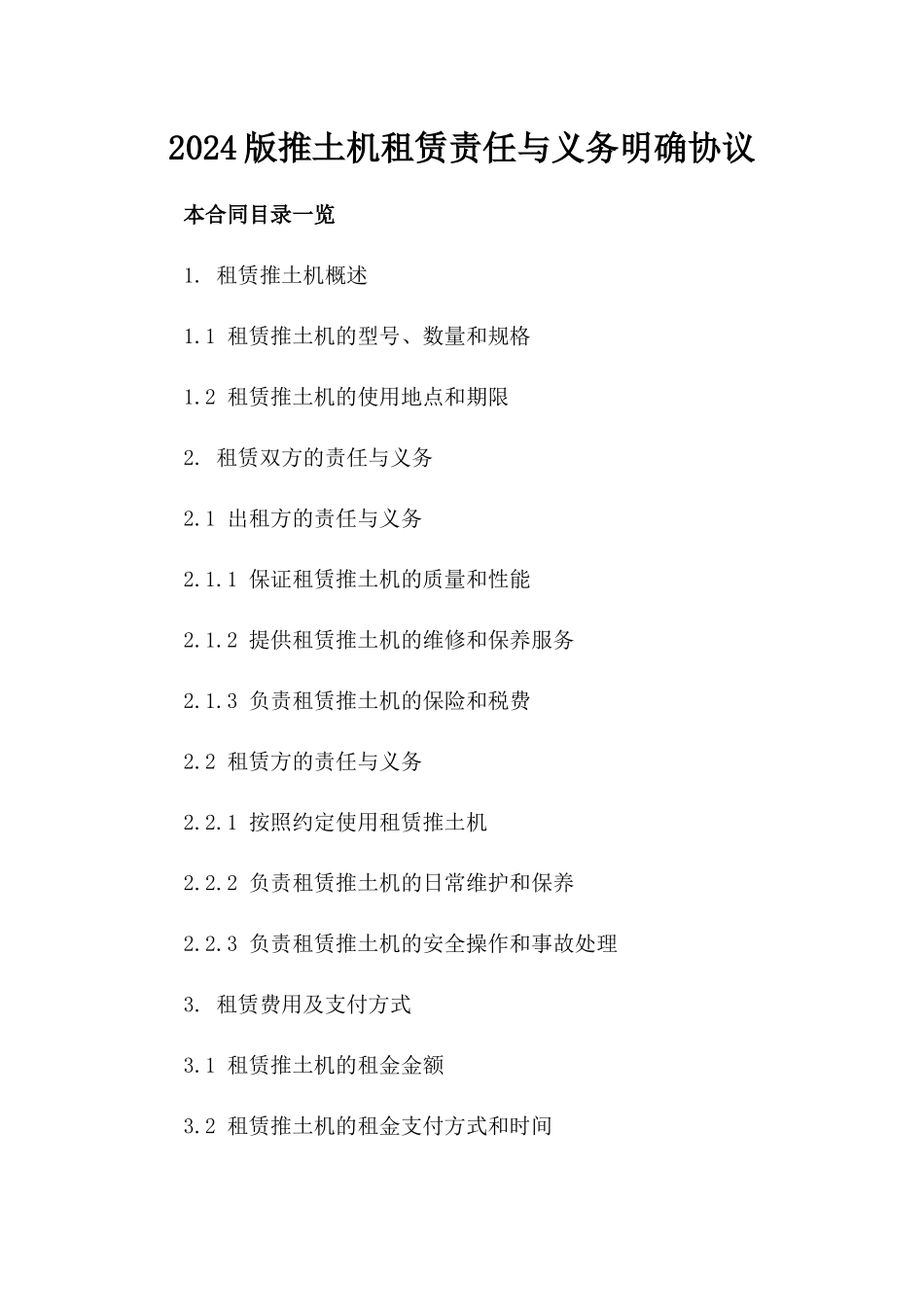 2024版推土机租赁责任与义务明确协议

本合同目录一览

1. 租赁推土机概述

1.1 租赁推土机的型号、数量和规格

1.2 租赁推土机的使用地点和期限

2. 租赁双方的责任与义务

2.1 出租方的责任与义务

2.1.1 保证租赁推土机的质量和性能

2.1.2 提供租赁推土机的维修和保养服务

2.1.3 负责租赁推土机的保险和税费

2.2 租赁方的责任与义务

2.2.1 按照约定使用租赁推土机

2.2.2 负责租赁推土机的日常维护和保养

2.2.3 负责租赁推土机的安全操作和事故处理

3. 租赁费用及支付方式

3.1 租赁推土机的租金金额

3.2 租赁推土机的租金支付方式和时间